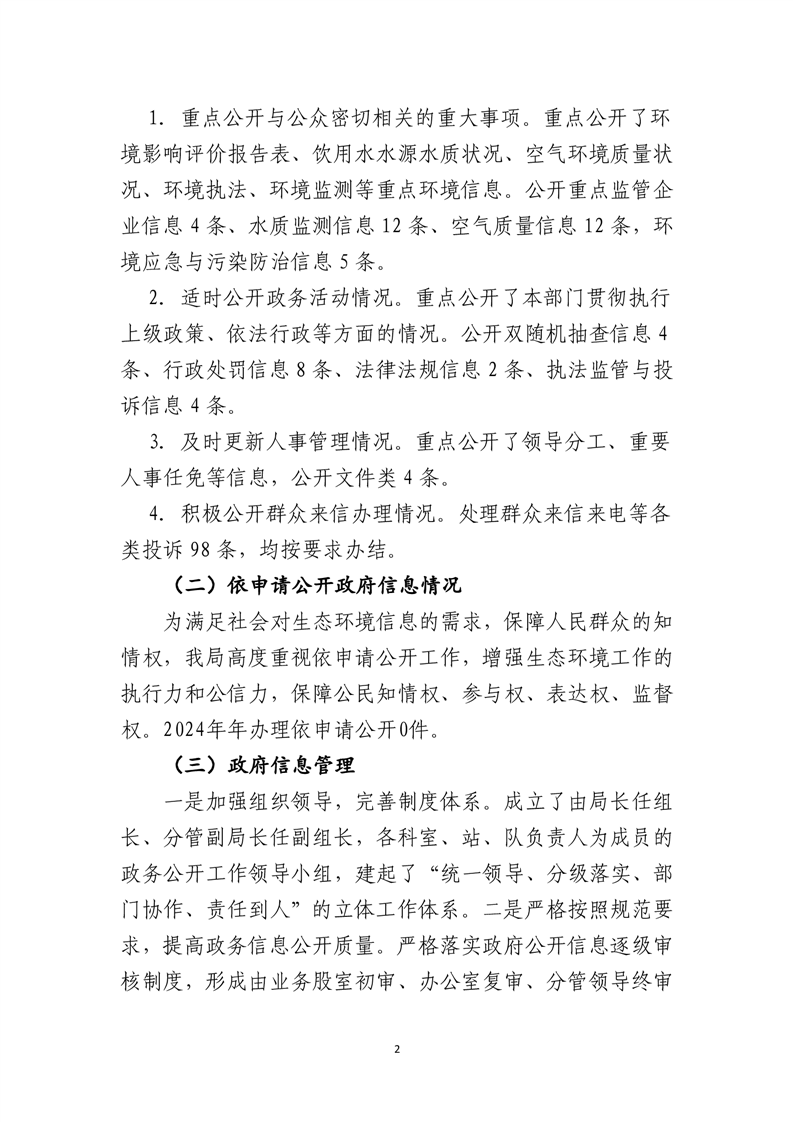 1. 重点公开与公众密切相关的重大事项。重点公开了环境影响评价报告表、饮用水水源水质状况、空气环境质量状况、环境执法、环境监测等重点环境信息。公开重点监管企业信息 4 条、水质监测信息 12 条、空气质量信息 12 条，环境应急与污染防治信息 5 条。

2. 适时公开政务活动情况。重点公开了本部门贯彻执行上级政策、依法行政等方面的情况。公开双随机抽查信息 4 条、行政处罚信息 8 条、法律法规信息 2 条、执法监管与投诉信息 4 条。

3. 及时更新人事管理情况。重点公开了领导分工、重要人事任免等信息，公开文件类 4 条。

4. 积极公开群众来信办理情况。处理群众来信来电等各类投诉 98 条，均按要求办结。

（二）依申请公开政府信息情况

为满足社会对生态环境信息的需求，保障人民群众的知情权，我局高度重视依申请公开工作，增强生态环境工作的执行力和公信力，保障公民知情权、参与权、表达权、监督权。2024年年办理依申请公开0件。

（三）政府信息管理

一是加强组织领导，完善制度体系。成立了由局长任组长、分管副局长任副组长，各科室、站、队负责人为成员的政务公开工作领导小组，建起了“统一领导、分级落实、部门协作、责任到人”的立体工作体系。二是严格按照规范要求，提高政务信息公开质量。严格落实政府公开信息逐级审核制度，形成由业务股室初审、办公室复审、分管领导终审

2